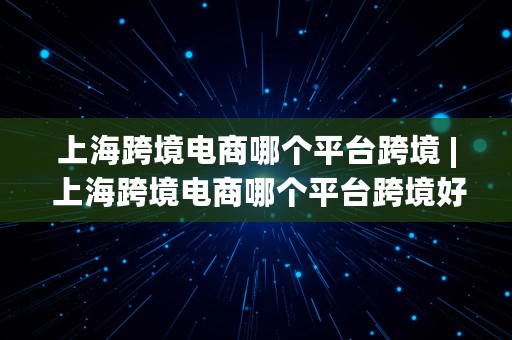 上海跨境电商哪个平台跨境 | 上海跨境电商哪个平台跨境好